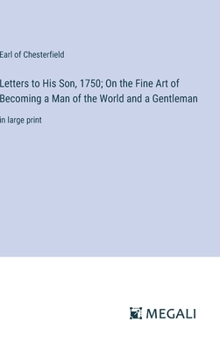 Earl of Chesterfield

Letters to His Son, 1750; On the Fine Art of Becoming a Man of the World and a Gentleman

in large print

MEGALI